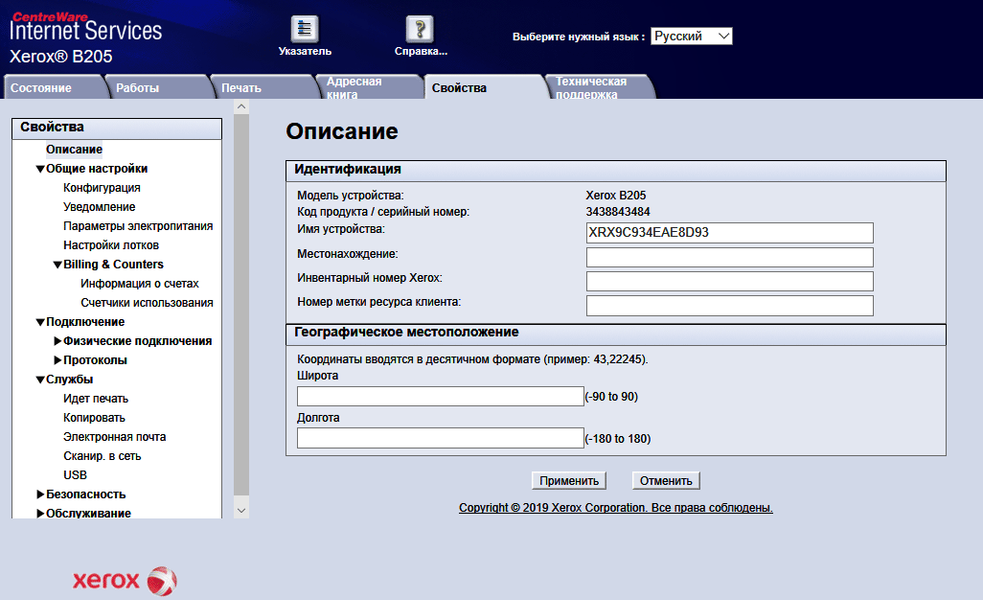 CentreWare
Internet Services
Xerox® B205

Указатель

Справка...

Выберите нужный язык : Русский

Состояние
Работы
Печать
Адресная книга
Свойства
Техническая поддержка

Свойства
Описание
▼Общие настройки
Конфигурация
Уведомление
Параметры электропитания
Настройки лотков
▼Billing & Counters
Информация о счетах
Счетчики использования
▼Подключение
▶Физические подключения
▶Протоколы
▼Службы
Идет печать
Копировать
Электронная почта
Сканир. в сеть
USB
▶Безопасность
▶Обслуживание

Описание

Идентификация

Модель устройства: Xerox B205
Код продукта / серийный номер: 3438843484
Имя устройства: XRX9C934EAE8D93
Местонахождение:
Инвентарный номер Xerox:
Номер метки ресурса клиента:

Географическое местоположение

Координаты вводятся в десятичном формате (пример: 43,22245).
Широта
(-90 to 90)
Долгота
(-180 to 180)

Применить
Отменить

Copyright © 2019 Xerox Corporation. Все права соблюдены.

xerox